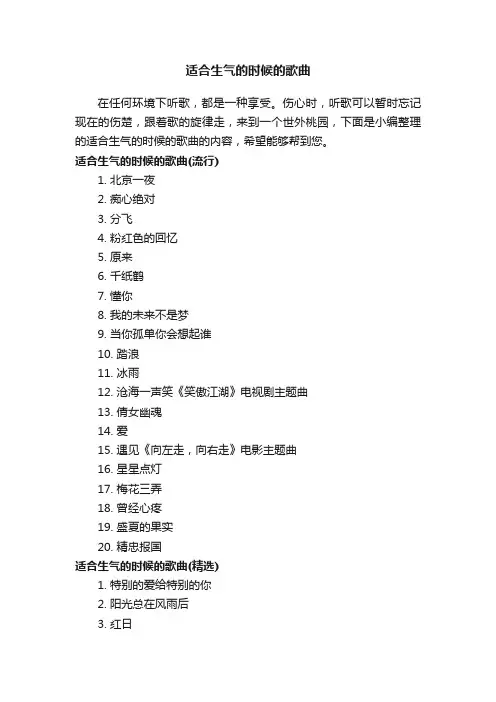 适合生气的时候的歌曲

在任何环境下听歌，都是一种享受。伤心时，听歌可以暂时忘记现在的伤楚，跟着歌的旋律走，来到一个世外桃园，下面是小编整理的适合生气的时候的歌曲的内容，希望能够帮到您。

适合生气的时候的歌曲(流行)

1. 北京一夜
2. 痴心绝对
3. 分飞
4. 粉红色的回忆
5. 原来
6. 千纸鹤
7. 懂你
8. 我的未来不是梦
9. 当你孤单你会想起谁
10. 踏浪
11. 冰雨
12. 沧海一声笑《笑傲江湖》电视剧主题曲
13. 倩女幽魂
14. 爱
15. 遇见《向左走，向右走》电影主题曲
16. 星星点灯
17. 梅花三弄
18. 曾经心疼
19. 盛夏的果实
20. 精忠报国

适合生气的时候的歌曲(精选)

1. 特别的爱给特别的你
2. 阳光总在风雨后
3. 红日